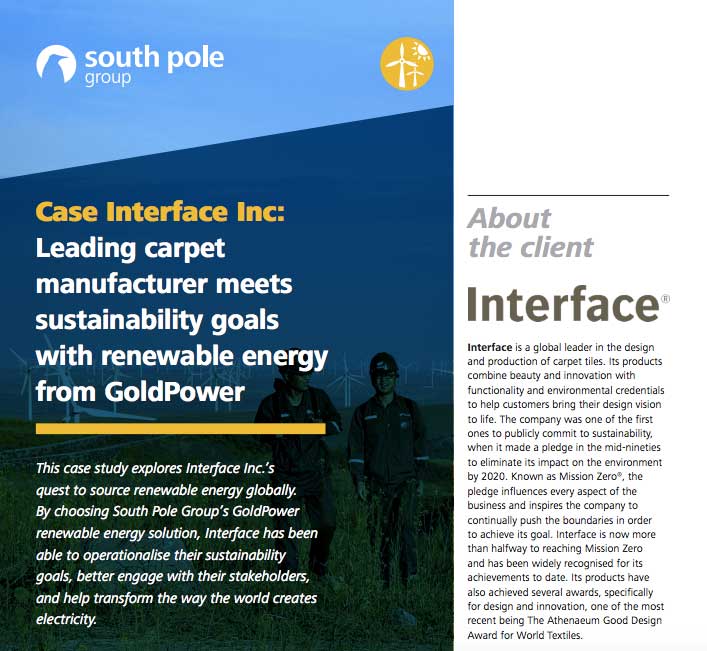 south pole
group

Case Interface Inc:
Leading carpet manufacturer meets sustainability goals with renewable energy from GoldPower

This case study explores Interface Inc.'s quest to source renewable energy globally. By choosing South Pole Group's GoldPower renewable energy solution, Interface has been able to operationalise their sustainability goals, better engage with their stakeholders, and help transform the way the world creates electricity.

About the client

Interface®

Interface is a global leader in the design and production of carpet tiles. Its products combine beauty and innovation with functionality and environmental credentials to help customers bring their design vision to life. The company was one of the first ones to publicly commit to sustainability, when it made a pledge in the mid-nineties to eliminate its impact on the environment by 2020. Known as Mission Zero®, the pledge influences every aspect of the business and inspires the company to continually push the boundaries in order to achieve its goal. Interface is now more than halfway to reaching Mission Zero and has been widely recognised for its achievements to date. Its products have also achieved several awards, specifically for design and innovation, one of the most recent being The Athenaeum Good Design Award for World Textiles.